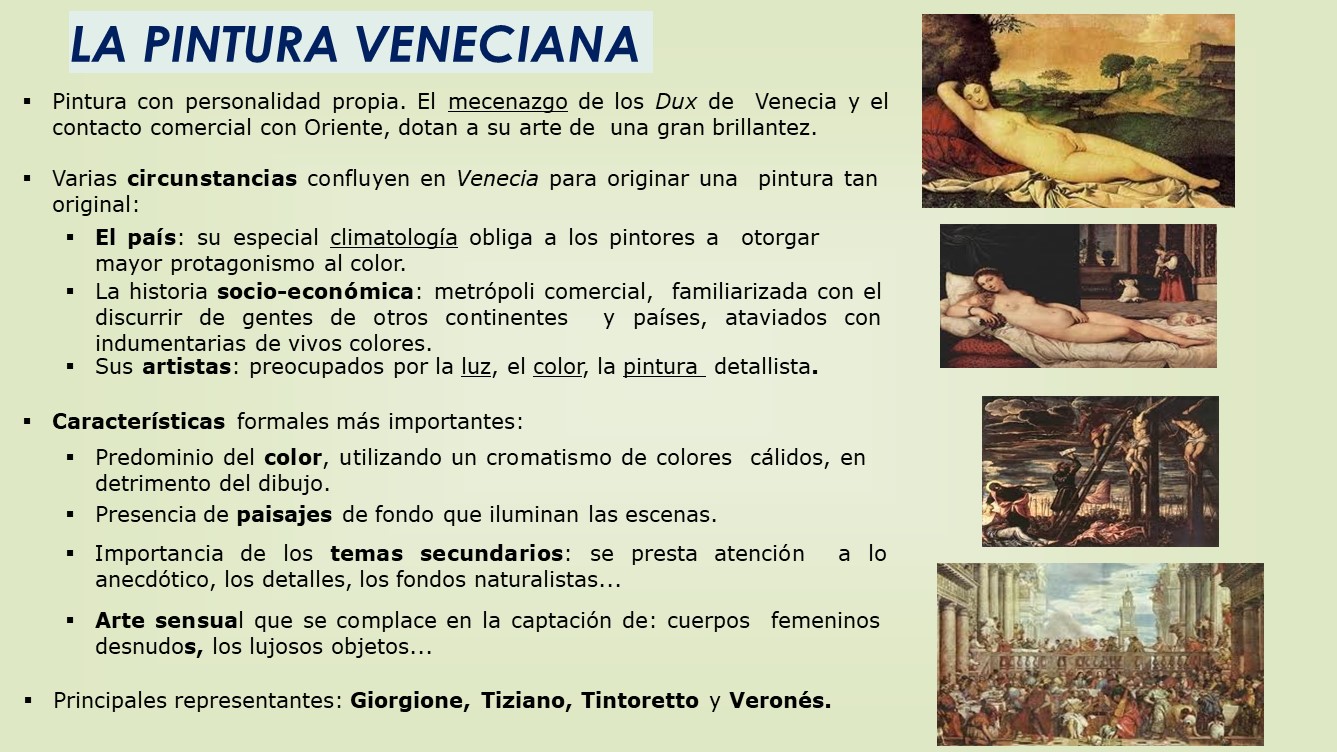 LA PINTURA VENECIANA

▪ Pintura con personalidad propia. El mecenazgo de los Dux de Venecia y el contacto comercial con Oriente, dotan a su arte de una gran brillantez.

▪ Varias circunstancias confluyen en Venecia para originar una pintura tan original:

▪ El país: su especial climatología obliga a los pintores a otorgar mayor protagonismo al color.

▪ La historia socio-económica: metrópoli comercial, familiarizada con el discurrir de gentes de otros continentes y países, ataviados con indumentarias de vivos colores.

▪ Sus artistas: preocupados por la luz, el color, la pintura detallista.

▪ Características formales más importantes:

▪ Predominio del color, utilizando un cromatismo de colores cálidos, en detrimento del dibujo.

▪ Presencia de paisajes de fondo que iluminan las escenas.

▪ Importancia de los temas secundarios: se presta atención a lo anecdótico, los detalles, los fondos naturalistas...

▪ Arte sensual que se complace en la captación de: cuerpos femeninos desnudos, los lujosos objetos...

▪ Principales representantes: Giorgione, Tiziano, Tintoretto y Veronés.